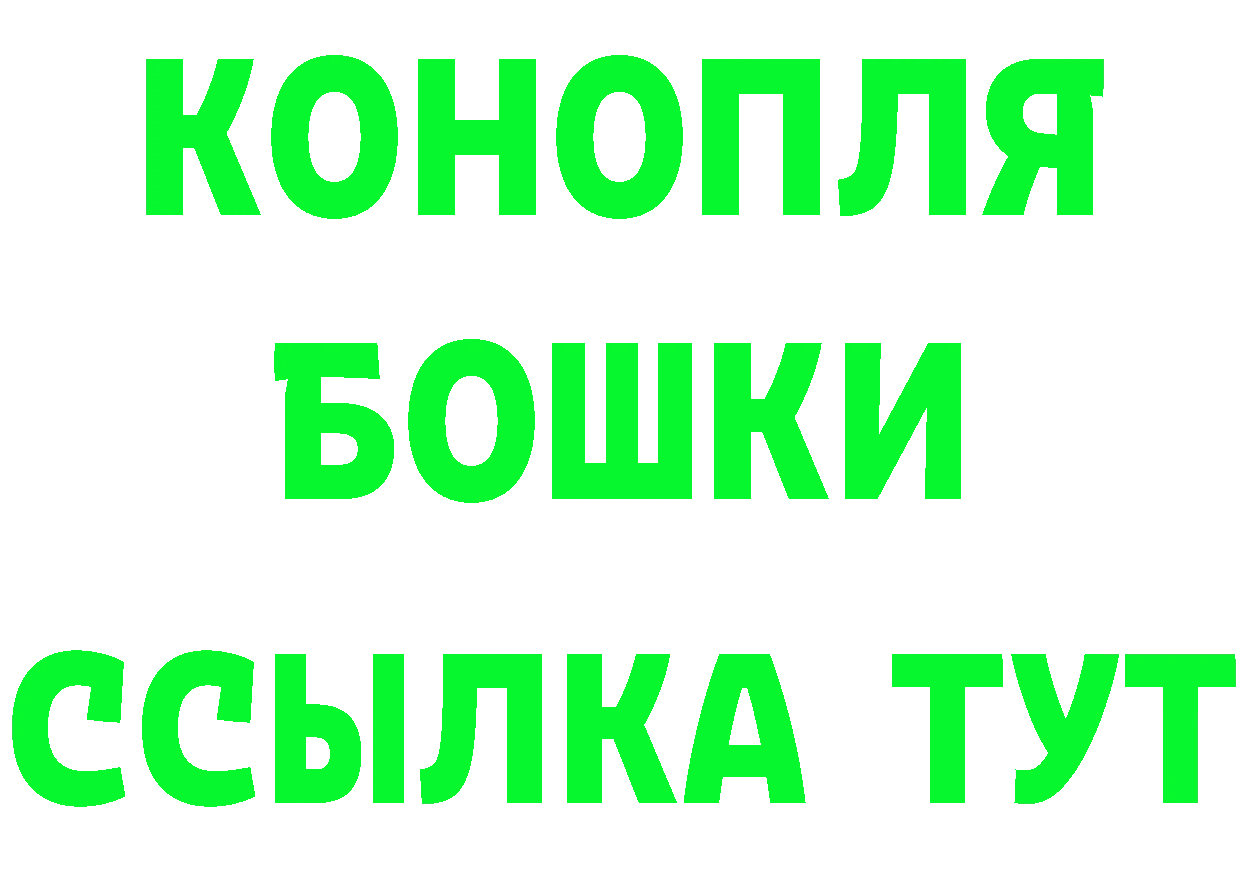 КОНОПЛЯ
БОШКИ
ССЫЛКА ТУТ